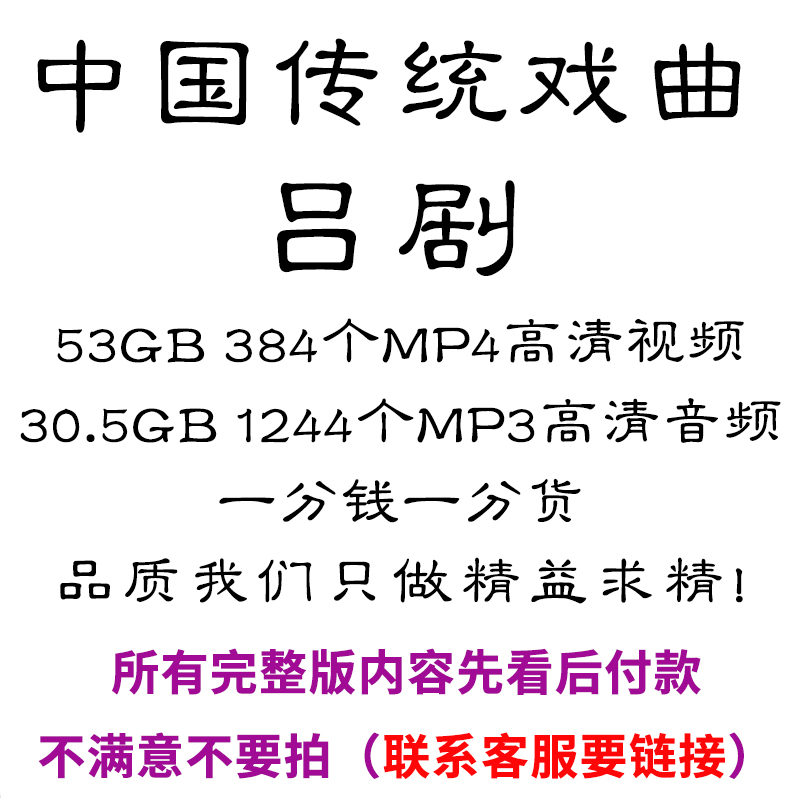 中国传统戏曲
吕剧
53GB 384个MP4高清视频
30.5GB 1244个MP3高清音频
一分钱一分货
品质我们只做精益求精!
所有完整版内容先看后付款
不满意不要拍（联系客服要链接）